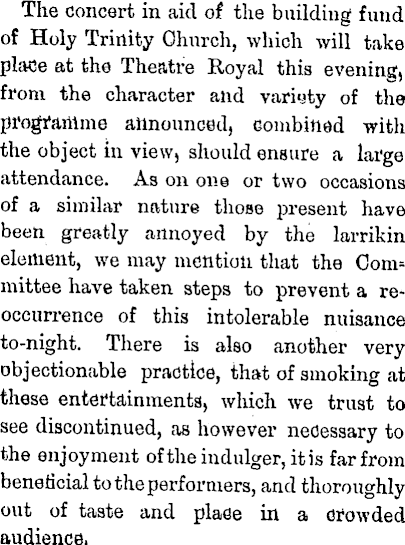 The concert in aid of the building fund of Holy Trinity Church, which will take place at the Theatre Royal this evening, from the character and variety of the programme announced, combined with the object in view, should ensure a large attendance. As on one or two occasions of a similar nature those present have been greatly annoyed by the larrikin element, we may mention that the Committee have taken steps to prevent a reoccurrence of this intolerable nuisance to-night. There is also another very objectionable practice, that of smoking at these entertainments, which we trust to see discontinued, as however necessary to the enjoyment of the indulger, it is far from beneficial to the performers, and thoroughly out of taste and place in a crowded audience.